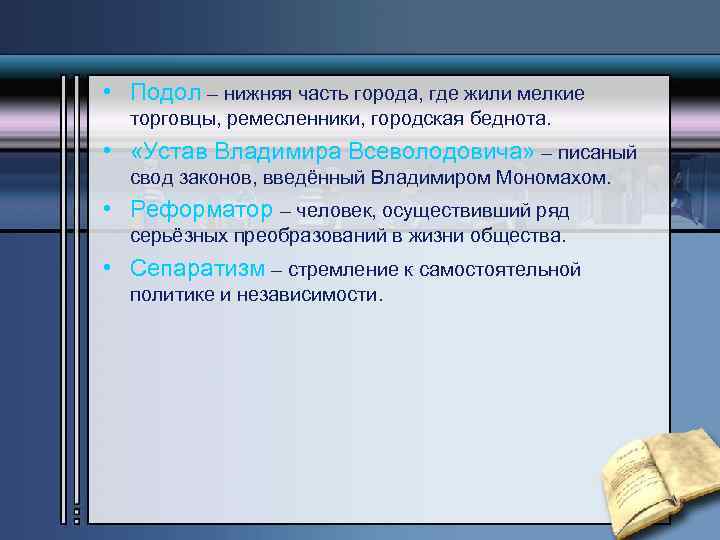 • Подол – нижняя часть города, где жили мелкие торговцы, ремесленники, городская беднота.

• «Устав Владимира Всеволодовича» – писаный свод законов, введённый Владимиром Мономахом.

• Реформатор – человек, осуществивший ряд серьёзных преобразований в жизни общества.

• Сепаратизм – стремление к самостоятельной политике и независимости.